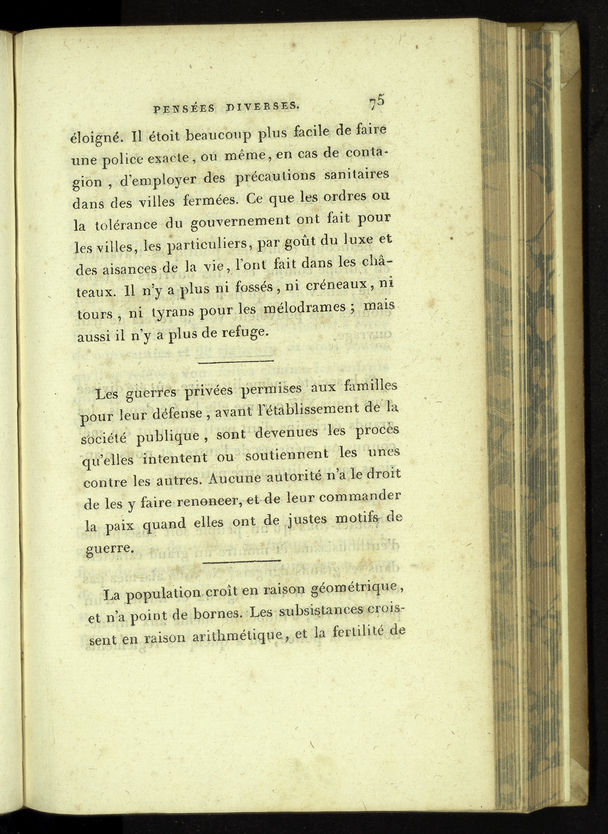 PENSÉES DIVERSES. 75

éloigné. Il étoit beaucoup plus facile de faire une police exacte, ou même, en cas de contagion, d'employer des précautions sanitaires dans des villes fermées. Ce que les ordres ou la tolérance du gouvernement ont fait pour les villes, les particuliers, par goût du luxe et des aisances de la vie, l'ont fait dans les châteaux. Il n'y a plus ni fossés, ni créneaux, ni tours, ni tyrans pour les mélodrames ; mais aussi il n'y a plus de refuge.

Les guerres privées permises aux familles pour leur défense, avant l'établissement de la société publique, sont devenues les procès qu'elles intentent ou soutiennent les unes contre les autres. Aucune autorité n'a le droit de les y faire renoncer, et de leur commander la paix quand elles ont de justes motifs de guerre.

La population croît en raison géométrique, et n'a point de bornes. Les subsistances croissent en raison arithmétique, et la fertilité de